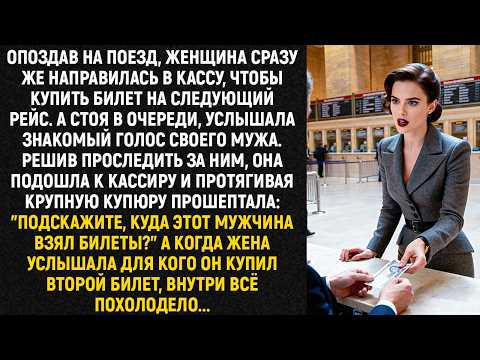 ОПОЗДАВ НА ПОЕЗД, ЖЕНЩИНА СРАЗУ ЖЕ НАПРАВИЛАСЬ В КАССУ, ЧТОБЫ КУПИТЬ БИЛЕТ НА СЛЕДУЮЩИЙ РЕЙС. А СТОЯ В ОЧЕРЕДИ, УСЛЫШАЛА ЗНАКОМЫЙ ГОЛОС СВОЕГО МУЖА. РЕШИВ ПРОСЛЕДИТЬ ЗА НИМ, ОНА ПОДОШЛА К КАССИРУ И ПРОТЯГИВАЯ КРУПНУЮ КУПЮРУ ПРОШЕПТАЛА: "ПОДСКАЖИТЕ, КУДА ЭТОТ МУЖЧИНА ВЗЯЛ БИЛЕТЫ?" А КОГДА ЖЕНА УСЛЫШАЛА ДЛЯ КОГО ОН КУПИЛ ВТОРОЙ БИЛЕТ, ВНУТРИ ВСЁ ПОХОЛОДЕЛО...